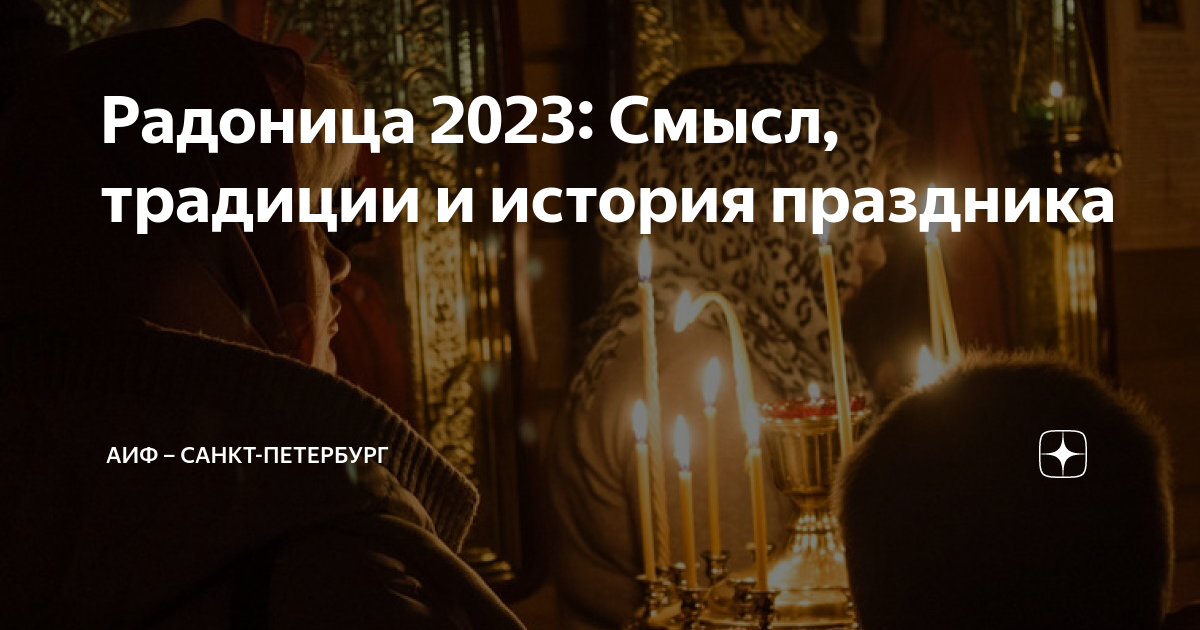 Радоница 2023: Смысл, традиции и история праздника

АИФ – САНКТ-ПЕТЕРБУРГ